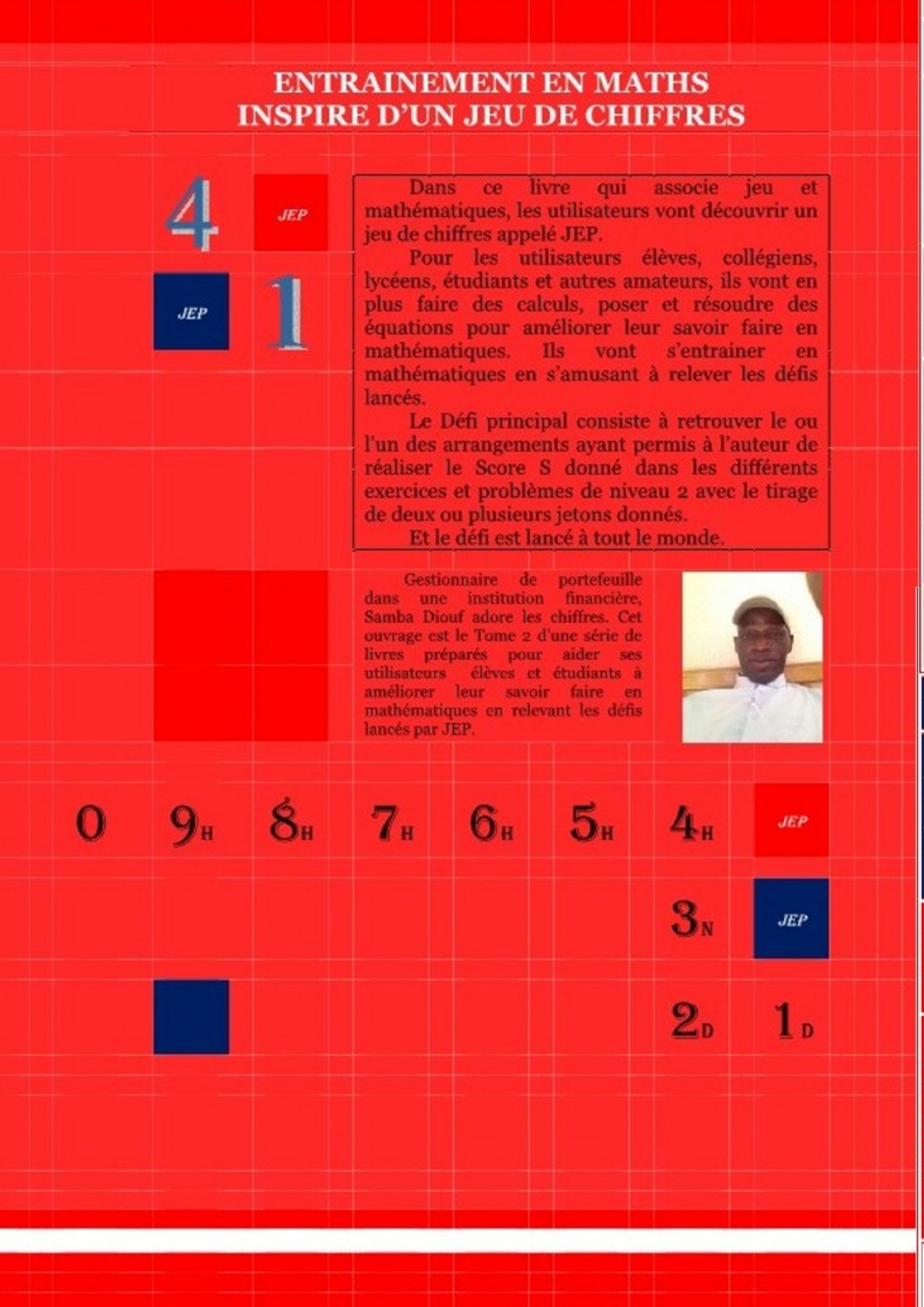 ENTRAINEMENT EN MATHS
INSPIRE D'UN JEU DE CHIFFRES

4 JEP
JEP 1

Dans ce livre qui associe jeu et mathématiques, les utilisateurs vont découvrir un jeu de chiffres appelé JEP.

Pour les utilisateurs élèves, collégiens, lycéens, étudiants et autres amateurs, ils vont en plus faire des calculs, poser et résoudre des équations pour améliorer leur savoir faire en mathématiques. Ils vont s'entrainer en mathématiques en s'amusant à relever les défis lancés.

Le Défi principal consiste à retrouver le ou l'un des arrangements ayant permis à l'auteur de réaliser le Score S donné dans les différents exercices et problèmes de niveau 2 avec le tirage de deux ou plusieurs jetons donnés.

Et le défi est lancé à tout le monde.

Gestionnaire de portefeuille dans une institution financière, Samba Diouf adore les chiffres. Cet ouvrage est le Tome 2 d'une série de livres préparés pour aider ses utilisateurs élèves et étudiants à améliorer leur savoir faire en mathématiques en relevant les défis lancés par JEP.

0 9H 8H 7H 6H 5H 4H JEP
3N JEP
2D 1D